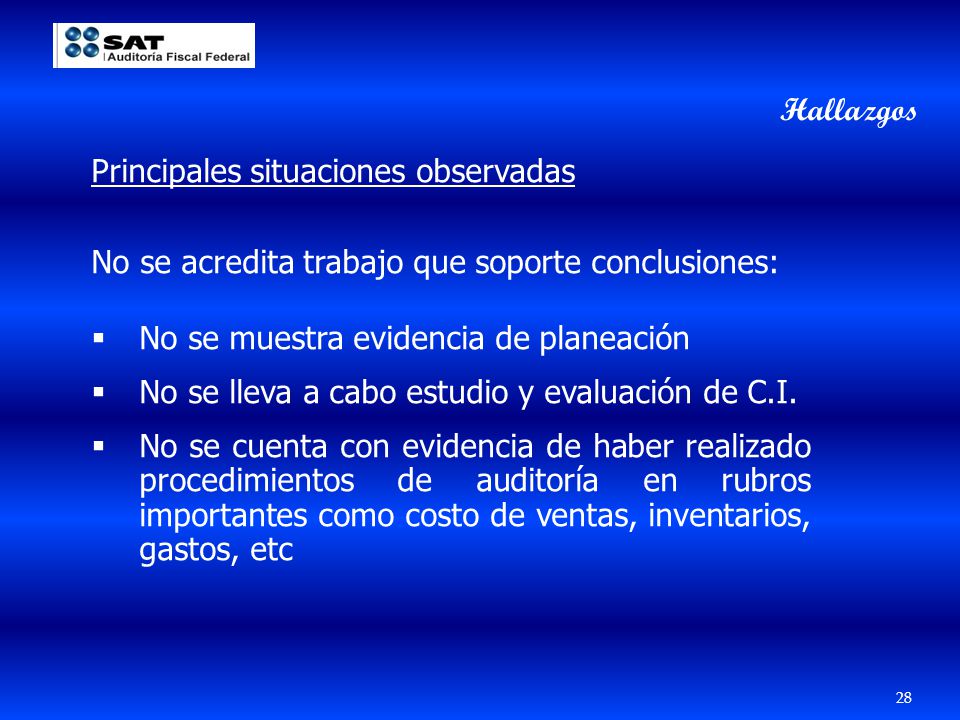 SAT
Auditoría Fiscal Federal

Hallazgos

Principales situaciones observadas

No se acredita trabajo que soporte conclusiones:

▪ No se muestra evidencia de planeación

▪ No se lleva a cabo estudio y evaluación de C.I.

▪ No se cuenta con evidencia de haber realizado procedimientos de auditoría en rubros importantes como costo de ventas, inventarios, gastos, etc

28